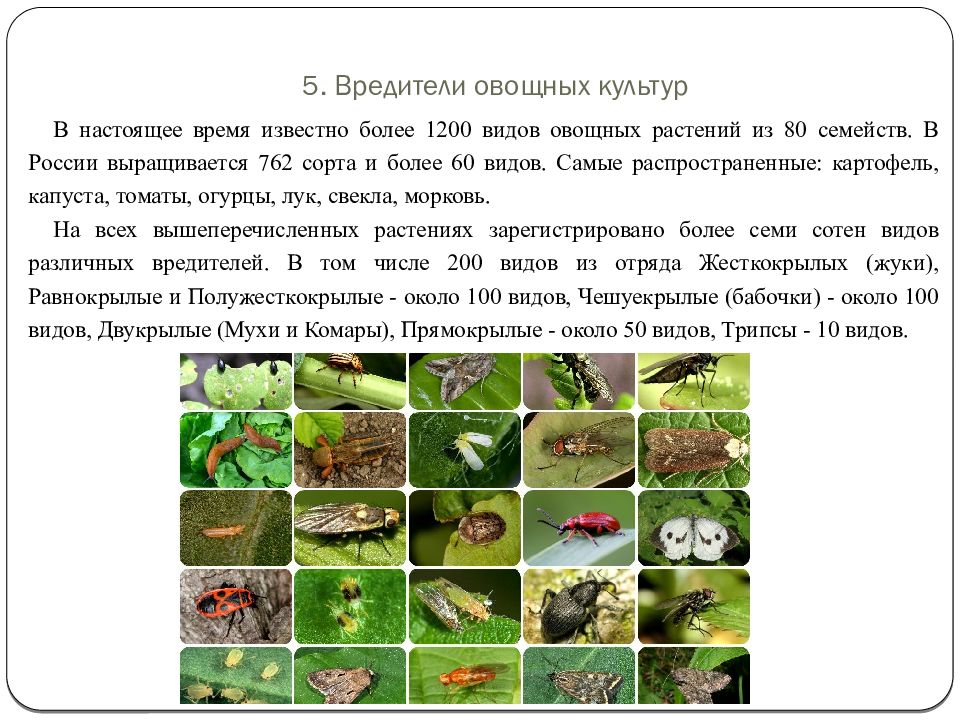 5. Вредители овощных культур

В настоящее время известно более 1200 видов овощных растений из 80 семейств. В России выращивается 762 сорта и более 60 видов. Самые распространенные: картофель, капуста, томаты, огурцы, лук, свекла, морковь.

На всех вышеперечисленных растениях зарегистрировано более семи сотен видов различных вредителей. В том числе 200 видов из отряда Жесткокрылых (жуки), Равнокрылые и Полужесткокрылые - около 100 видов, Чешуекрылые (бабочки) - около 100 видов, Двукрылые (Мухи и Комары), Прямокрылые - около 50 видов, Трипсы - 10 видов.